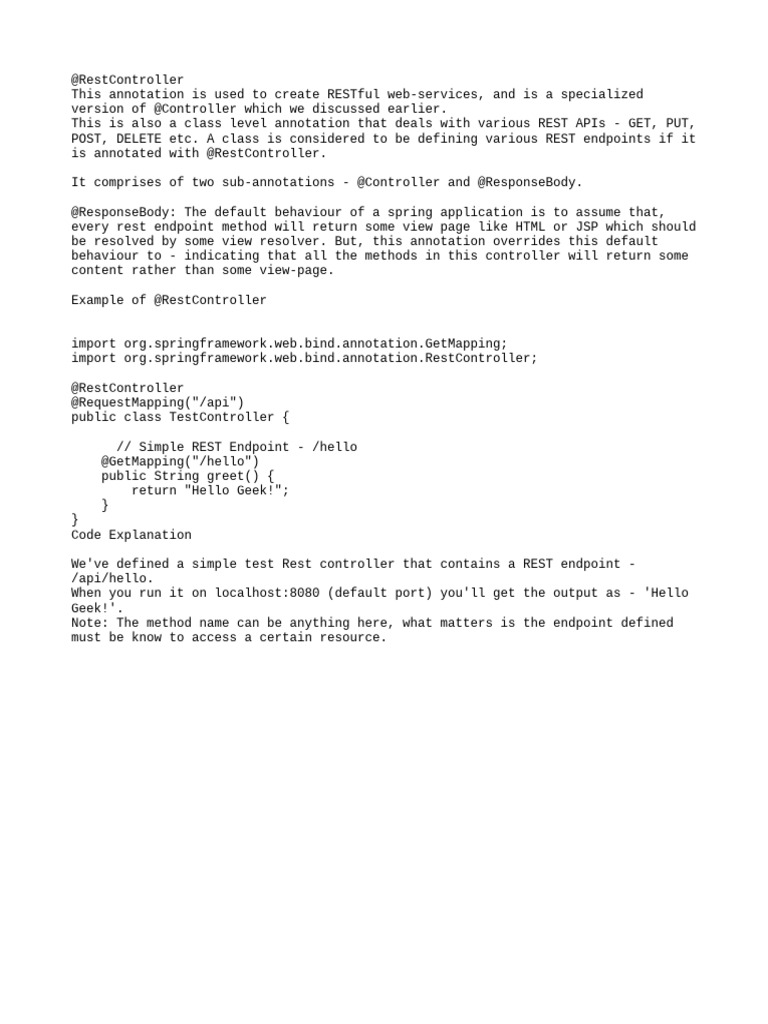 @RestController
This annotation is used to create RESTful web-services, and is a specialized version of @Controller which we discussed earlier.
This is also a class level annotation that deals with various REST APIs - GET, PUT, POST, DELETE etc. A class is considered to be defining various REST endpoints if it is annotated with @RestController.

It comprises of two sub-annotations - @Controller and @ResponseBody.

@ResponseBody: The default behaviour of a spring application is to assume that, every rest endpoint method will return some view page like HTML or JSP which should be resolved by some view resolver. But, this annotation overrides this default behaviour to - indicating that all the methods in this controller will return some content rather than some view-page.

Example of @RestController

import org.springframework.web.bind.annotation.GetMapping;
import org.springframework.web.bind.annotation.RestController;

@RestController
@RequestMapping("/api")
public class TestController {

      // Simple REST Endpoint - /hello
    @GetMapping("/hello")
    public String greet() {
        return "Hello Geek!";
    }
}
Code Explanation

We've defined a simple test Rest controller that contains a REST endpoint - /api/hello.
When you run it on localhost:8080 (default port) you'll get the output as - 'Hello Geek!'.
Note: The method name can be anything here, what matters is the endpoint defined must be know to access a certain resource.